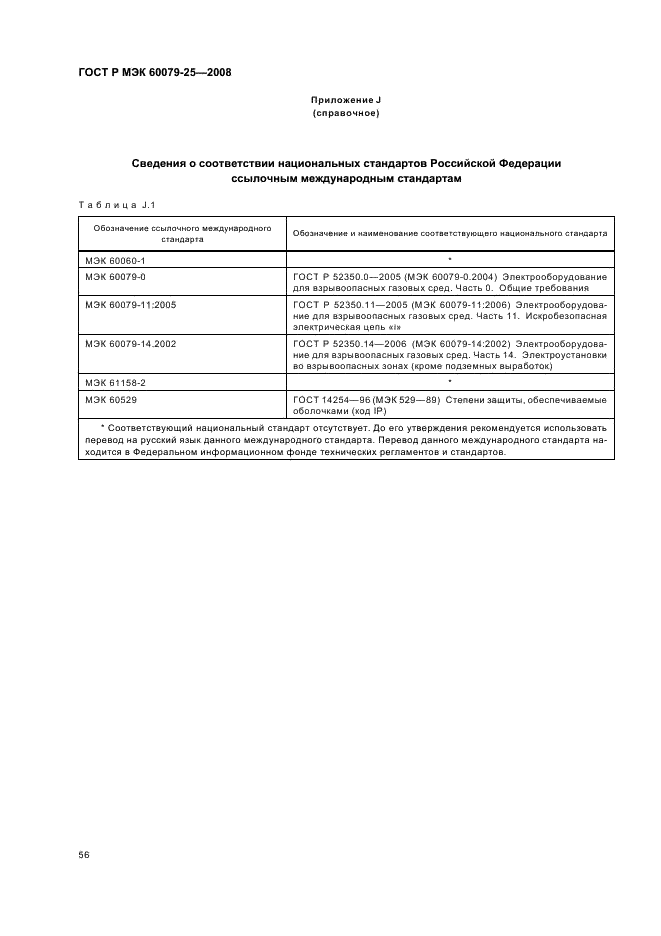 ГОСТ Р МЭК 60079-25—2008

Приложение J
(справочное)

Сведения о соответствии национальных стандартов Российской Федерации ссылочным международным стандартам

Таблица J.1

| Обозначение ссылочного международного стандарта | Обозначение и наименование соответствующего национального стандарта |
|---|---|
| МЭК 60060-1 | * |
| МЭК 60079-0 | ГОСТ Р 52350.0—2005 (МЭК 60079-0.2004) Электрооборудование для взрывоопасных газовых сред. Часть 0. Общие требования |
| МЭК 60079-11:2005 | ГОСТ Р 52350.11—2005 (МЭК 60079-11:2006) Электрооборудование для взрывоопасных газовых сред. Часть 11. Искробезопасная электрическая цепь «i» |
| МЭК 60079-14.2002 | ГОСТ Р 52350.14—2006 (МЭК 60079-14:2002) Электрооборудование для взрывоопасных газовых сред. Часть 14. Электроустановки во взрывоопасных зонах (кроме подземных выработок) |
| МЭК 61158-2 | * |
| МЭК 60529 | ГОСТ 14254—96 (МЭК 529—89) Степени защиты, обеспечиваемые оболочками (код IP) |

* Соответствующий национальный стандарт отсутствует. До его утверждения рекомендуется использовать перевод на русский язык данного международного стандарта. Перевод данного международного стандарта находится в Федеральном информационном фонде технических регламентов и стандартов.

56